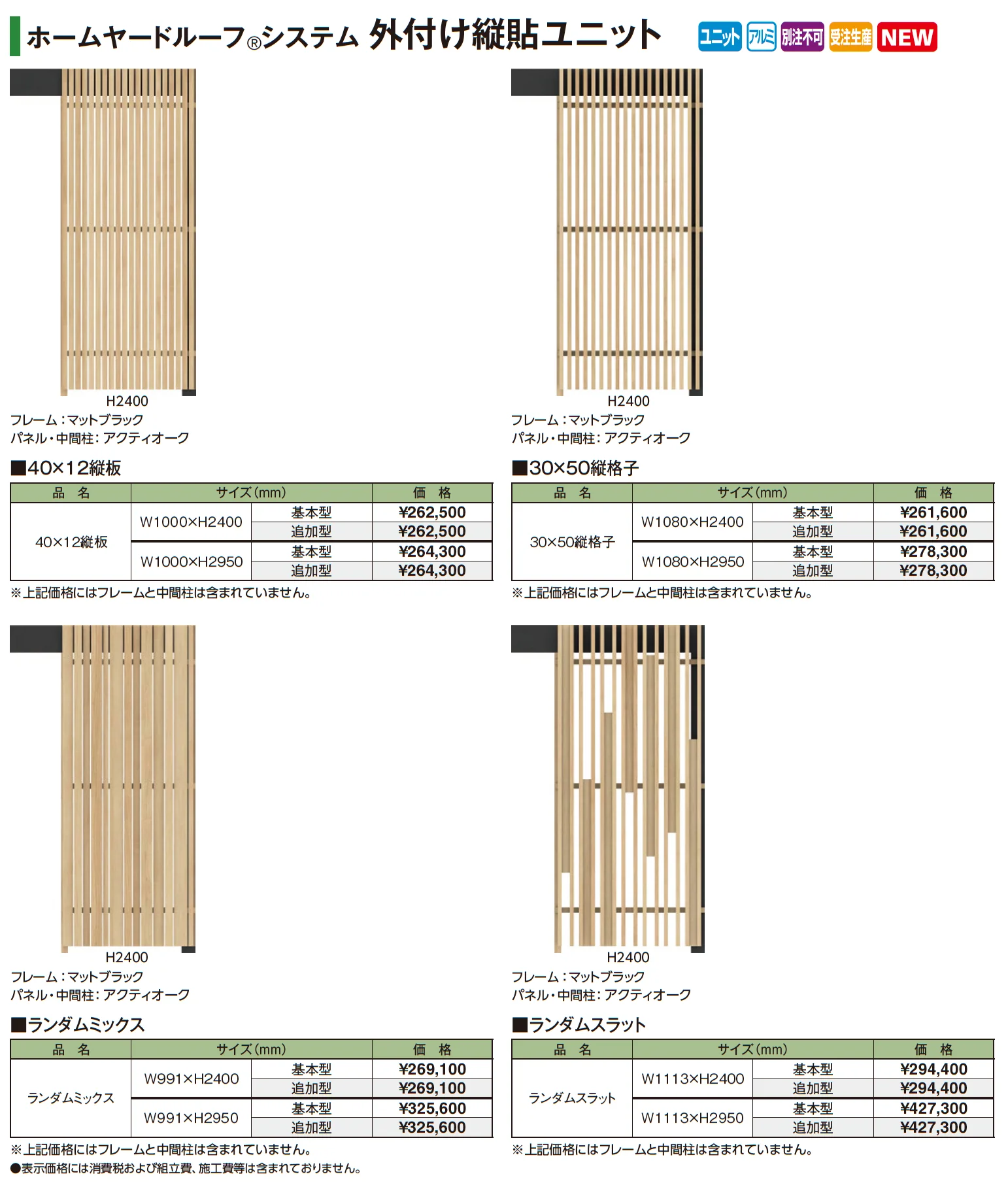 ホームヤードルーフ®システム 外付け縦貼ユニット ユニット アルミ 別注不可 受注生産 NEW

H2400
フレーム：マットブラック
パネル・中間柱：アクティオーク

■40×12縦板

| 品　名 | サイズ(mm) | | 価　格 |
|---|---|---|---|
| 40×12縦板 | W1000×H2400 | 基本型 | ¥262,500 |
| | | 追加型 | ¥262,500 |
| | W1000×H2950 | 基本型 | ¥264,300 |
| | | 追加型 | ¥264,300 |

※上記価格にはフレームと中間柱は含まれていません。

H2400
フレーム：マットブラック
パネル・中間柱：アクティオーク

■30×50縦格子

| 品　名 | サイズ(mm) | | 価　格 |
|---|---|---|---|
| 30×50縦格子 | W1080×H2400 | 基本型 | ¥261,600 |
| | | 追加型 | ¥261,600 |
| | W1080×H2950 | 基本型 | ¥278,300 |
| | | 追加型 | ¥278,300 |

※上記価格にはフレームと中間柱は含まれていません。

H2400
フレーム：マットブラック
パネル・中間柱：アクティオーク

■ランダムミックス

| 品　名 | サイズ(mm) | | 価　格 |
|---|---|---|---|
| ランダムミックス | W991×H2400 | 基本型 | ¥269,100 |
| | | 追加型 | ¥269,100 |
| | W991×H2950 | 基本型 | ¥325,600 |
| | | 追加型 | ¥325,600 |

※上記価格にはフレームと中間柱は含まれていません。
●表示価格には消費税および組立費、施工費等は含まれておりません。

H2400
フレーム：マットブラック
パネル・中間柱：アクティオーク

■ランダムスラット

| 品　名 | サイズ(mm) | | 価　格 |
|---|---|---|---|
| ランダムスラット | W1113×H2400 | 基本型 | ¥294,400 |
| | | 追加型 | ¥294,400 |
| | W1113×H2950 | 基本型 | ¥427,300 |
| | | 追加型 | ¥427,300 |

※上記価格にはフレームと中間柱は含まれていません。